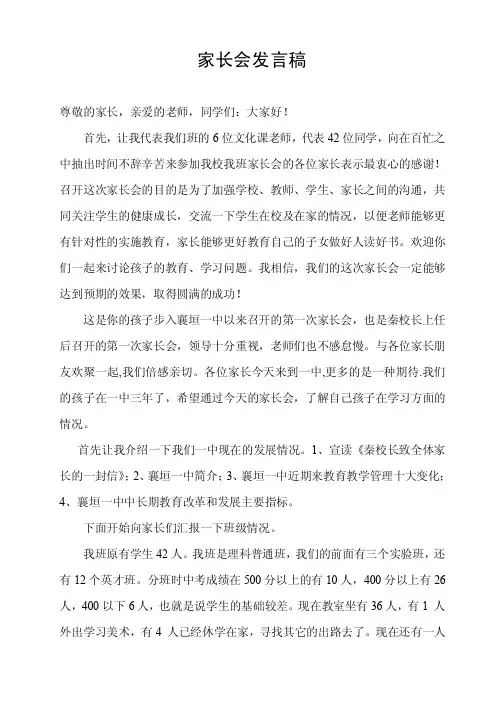 家长会发言稿

尊敬的家长，亲爱的老师，同学们：大家好！

首先，让我代表我们班的 6 位文化课老师，代表 42 位同学，向在百忙之中抽出时间不辞辛苦来参加我校我班家长会的各位家长表示最衷心的感谢！召开这次家长会的目的是为了加强学校、教师、学生、家长之间的沟通，共同关注学生的健康成长，交流一下学生在校及在家的情况，以便老师能够更有针对性的实施教育，家长能够更好教育自己的子女做好人读好书。欢迎你们一起来讨论孩子的教育、学习问题。我相信，我们的这次家长会一定能够达到预期的效果，取得圆满的成功！

这是你的孩子步入襄垣一中以来召开的第一次家长会，也是秦校长上任后召开的第一次家长会，领导十分重视，老师们也不感怠慢。与各位家长朋友欢聚一起,我们倍感亲切。各位家长今天来到一中,更多的是一种期待.我们的孩子在一中三年了，希望通过今天的家长会，了解自己孩子在学习方面的情况。

首先让我介绍一下我们一中现在的发展情况。1、宣读《秦校长致全体家长的一封信》；2、襄垣一中简介；3、襄垣一中近期来教育教学管理十大变化；4、襄垣一中中长期教育改革和发展主要指标。

下面开始向家长们汇报一下班级情况。

我班原有学生 42 人。我班是理科普通班，我们的前面有三个实验班，还有 12 个英才班。分班时中考成绩在 500 分以上的有 10 人，400 分以上有 26 人，400 以下 6 人，也就是说学生的基础较差。现在教室坐有 36 人，有 1 人外出学习美术，有 4 人已经休学在家，寻找其它的出路去了。现在还有一人